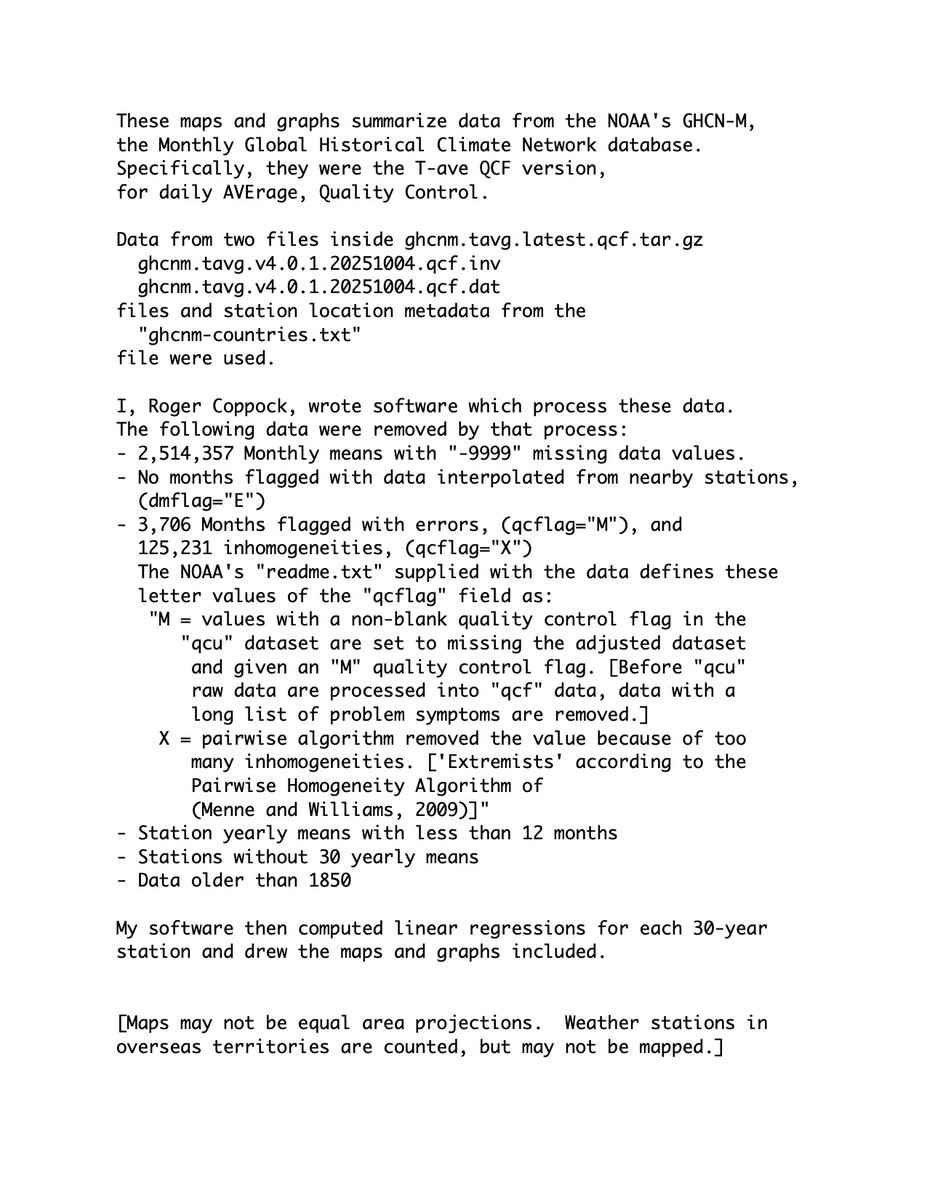 These maps and graphs summarize data from the NOAA's GHCN-M, the Monthly Global Historical Climate Network database. Specifically, they were the T-ave QCF version, for daily AVErage, Quality Control.

Data from two files inside ghcnm.tavg.latest.qcf.tar.gz
ghcnm.tavg.v4.0.1.20251004.qcf.inv
ghcnm.tavg.v4.0.1.20251004.qcf.dat
files and station location metadata from the
"ghcnm-countries.txt"
file were used.

I, Roger Coppock, wrote software which process these data.
The following data were removed by that process:
- 2,514,357 Monthly means with "-9999" missing data values.
- No months flagged with data interpolated from nearby stations, (dmflag="E")
- 3,706 Months flagged with errors, (qcflag="M"), and 125,231 inhomogeneities, (qcflag="X")
The NOAA's "readme.txt" supplied with the data defines these letter values of the "qcflag" field as:
"M = values with a non-blank quality control flag in the "qcu" dataset are set to missing the adjusted dataset and given an "M" quality control flag. [Before "qcu" raw data are processed into "qcf" data, data with a long list of problem symptoms are removed.]
X = pairwise algorithm removed the value because of too many inhomogeneities. ['Extremists' according to the Pairwise Homogeneity Algorithm of (Menne and Williams, 2009)]"
- Station yearly means with less than 12 months
- Stations without 30 yearly means
- Data older than 1850

My software then computed linear regressions for each 30-year station and drew the maps and graphs included.

[Maps may not be equal area projections. Weather stations in overseas territories are counted, but may not be mapped.]